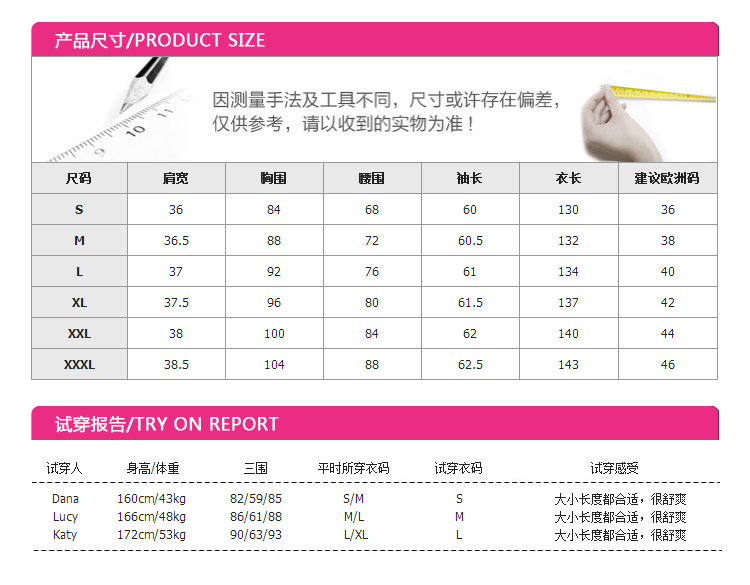 产品尺寸/PRODUCT SIZE

因测量手法及工具不同，尺寸或许存在偏差，仅供参考，请以收到的实物为准！

| 尺码 | 肩宽 | 胸围 | 腰围 | 袖长 | 衣长 | 建议欧洲码 |
|---|---|---|---|---|---|---|
| S | 36 | 84 | 68 | 60 | 130 | 36 |
| M | 36.5 | 88 | 72 | 60.5 | 132 | 38 |
| L | 37 | 92 | 76 | 61 | 134 | 40 |
| XL | 37.5 | 96 | 80 | 61.5 | 137 | 42 |
| XXL | 38 | 100 | 84 | 62 | 140 | 44 |
| XXXL | 38.5 | 104 | 88 | 62.5 | 143 | 46 |

试穿报告/TRY ON REPORT

| 试穿人 | 身高/体重 | 三围 | 平时所穿衣码 | 试穿衣码 | 试穿感受 |
|---|---|---|---|---|---|
| Dana | 160cm/43kg | 82/59/85 | S/M | S | 大小长度都合适，很舒爽 |
| Lucy | 166cm/48kg | 86/61/88 | M/L | M | 大小长度都合适，很舒爽 |
| Katy | 172cm/53kg | 90/63/93 | L/XL | L | 大小长度都合适，很舒爽 |